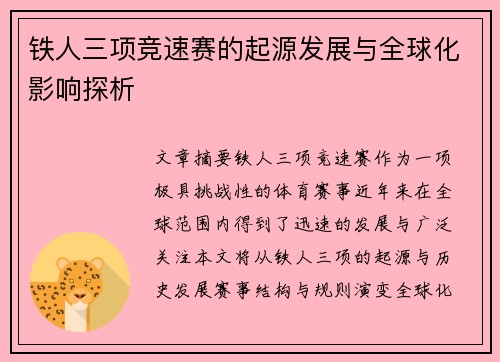 铁人三项竞速赛的起源发展与全球化影响探析

文章摘要铁人三项竞速赛作为一项极具挑战性的体育赛事近年来在全球范围内得到了迅速的发展与广泛关注本文将从铁人三项的起源与历史发展赛事结构与规则演变全球化